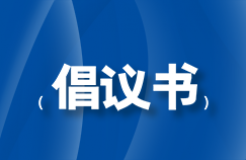 （倡议书）